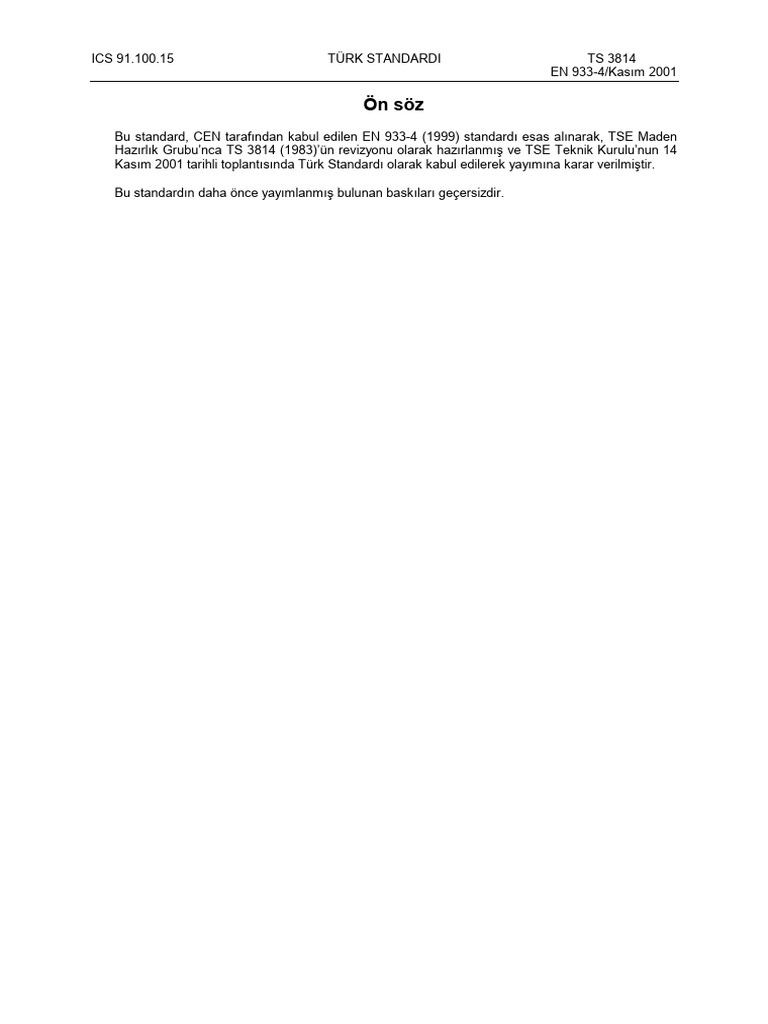 ICS 91.100.15 TÜRK STANDARDI TS 3814
EN 933-4/Kasım 2001

Ön söz

Bu standard, CEN tarafından kabul edilen EN 933-4 (1999) standardı esas alınarak, TSE Maden Hazırlık Grubu'nca TS 3814 (1983)'ün revizyonu olarak hazırlanmış ve TSE Teknik Kurulu'nun 14 Kasım 2001 tarihli toplantısında Türk Standardı olarak kabul edilerek yayımına karar verilmiştir.

Bu standardın daha önce yayımlanmış bulunan baskıları geçersizdir.